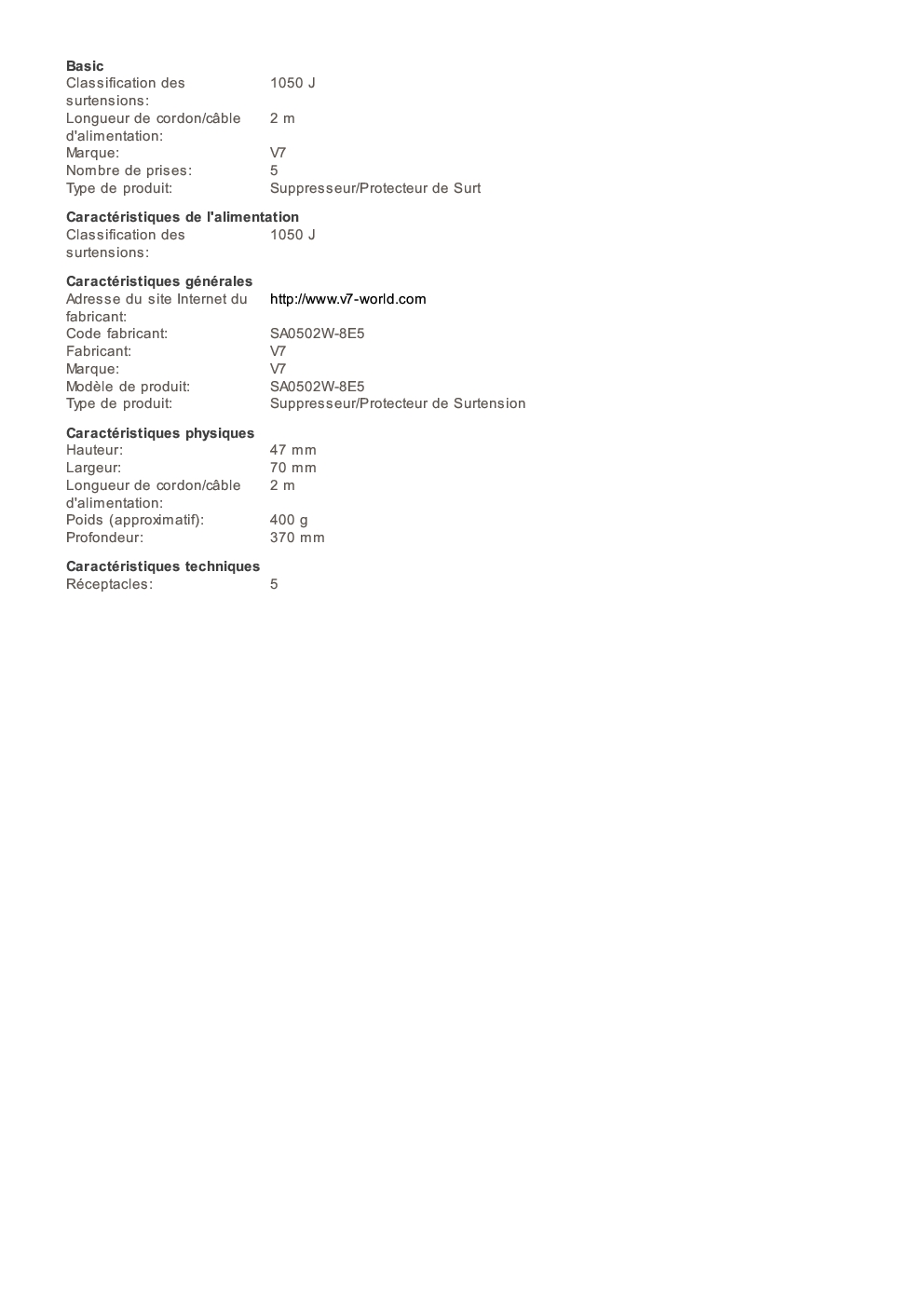 **Basic**

| | |
|---|---|
| Classification des surtensions: | 1050 J |
| Longueur de cordon/câble d'alimentation: | 2 m |
| Marque: | V7 |
| Nombre de prises: | 5 |
| Type de produit: | Suppresseur/Protecteur de Surt |

**Caractéristiques de l'alimentation**

| | |
|---|---|
| Classification des surtensions: | 1050 J |

**Caractéristiques générales**

| | |
|---|---|
| Adresse du site Internet du fabricant: | http://www.v7-world.com |
| Code fabricant: | SA0502W-8E5 |
| Fabricant: | V7 |
| Marque: | V7 |
| Modèle de produit: | SA0502W-8E5 |
| Type de produit: | Suppresseur/Protecteur de Surtension |

**Caractéristiques physiques**

| | |
|---|---|
| Hauteur: | 47 mm |
| Largeur: | 70 mm |
| Longueur de cordon/câble d'alimentation: | 2 m |
| Poids (approximatif): | 400 g |
| Profondeur: | 370 mm |

**Caractéristiques techniques**

| | |
|---|---|
| Réceptacles: | 5 |